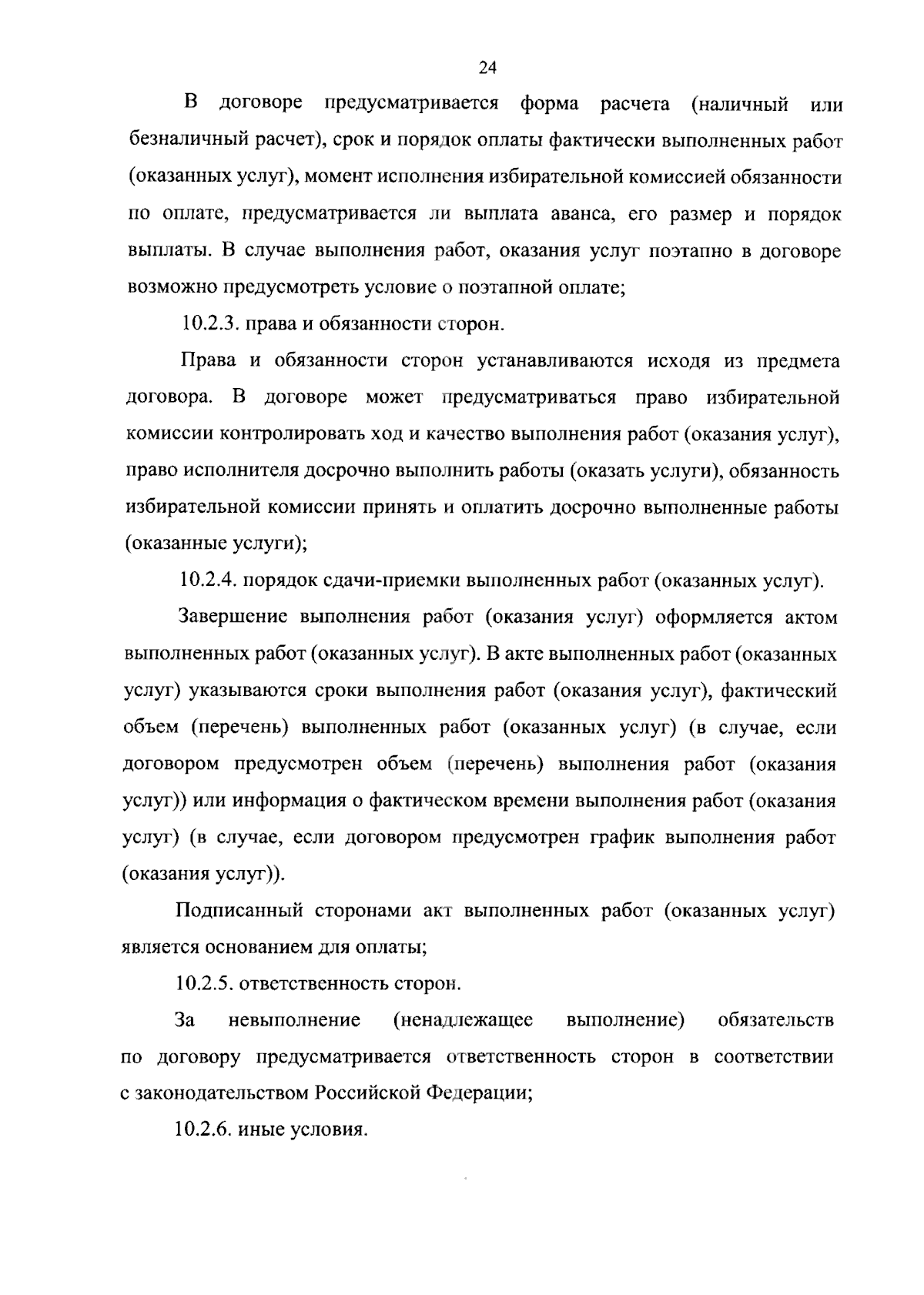 24

В договоре предусматривается форма расчета (наличный или безналичный расчет), срок и порядок оплаты фактически выполненных работ (оказанных услуг), момент исполнения избирательной комиссией обязанности по оплате, предусматривается ли выплата аванса, его размер и порядок выплаты. В случае выполнения работ, оказания услуг поэтапно в договоре возможно предусмотреть условие о поэтапной оплате;

10.2.3. права и обязанности сторон.

Права и обязанности сторон устанавливаются исходя из предмета договора. В договоре может предусматриваться право избирательной комиссии контролировать ход и качество выполнения работ (оказания услуг), право исполнителя досрочно выполнить работы (оказать услуги), обязанность избирательной комиссии принять и оплатить досрочно выполненные работы (оказанные услуги);

10.2.4. порядок сдачи-приемки выполненных работ (оказанных услуг).

Завершение выполнения работ (оказания услуг) оформляется актом выполненных работ (оказанных услуг). В акте выполненных работ (оказанных услуг) указываются сроки выполнения работ (оказания услуг), фактический объем (перечень) выполненных работ (оказанных услуг) (в случае, если договором предусмотрен объем (перечень) выполнения работ (оказания услуг)) или информация о фактическом времени выполнения работ (оказания услуг) (в случае, если договором предусмотрен график выполнения работ (оказания услуг)).

Подписанный сторонами акт выполненных работ (оказанных услуг) является основанием для оплаты;

10.2.5. ответственность сторон.

За невыполнение (ненадлежащее выполнение) обязательств по договору предусматривается ответственность сторон в соответствии с законодательством Российской Федерации;

10.2.6. иные условия.